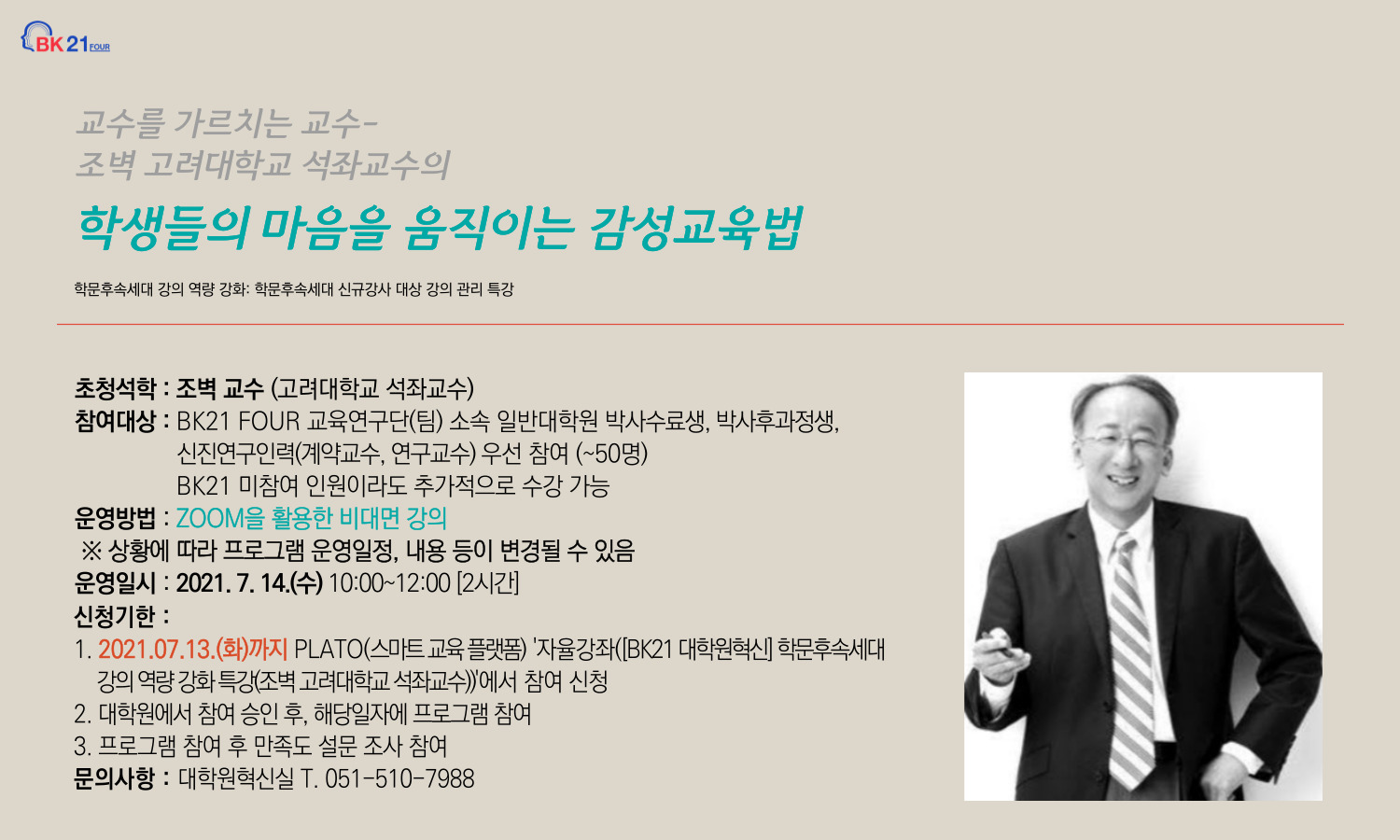 BK21 FOUR

교수를 가르치는 교수-
조벽 고려대학교 석좌교수의

학생들의 마음을 움직이는 감성교육법

학문후속세대 강의 역량 강화: 학문후속세대 신규강사 대상 강의 관리 특강

초청석학 : 조벽 교수 (고려대학교 석좌교수)
참여대상 : BK21 FOUR 교육연구단(팀) 소속 일반대학원 박사수료생, 박사후과정생, 신진연구인력(계약교수, 연구교수) 우선 참여 (~50명)
BK21 미참여 인원이라도 추가적으로 수강 가능
운영방법 : ZOOM을 활용한 비대면 강의
※ 상황에 따라 프로그램 운영일정, 내용 등이 변경될 수 있음
운영일시 : 2021. 7. 14.(수) 10:00~12:00 [2시간]
신청기한 :
1. 2021.07.13.(화)까지 PLATO(스마트 교육 플랫폼) '자율강좌([BK21 대학원혁신] 학문후속세대 강의 역량 강화 특강(조벽 고려대학교 석좌교수))'에서 참여 신청
2. 대학원에서 참여 승인 후, 해당일자에 프로그램 참여
3. 프로그램 참여 후 만족도 설문 조사 참여
문의사항 : 대학원혁신실 T. 051-510-7988